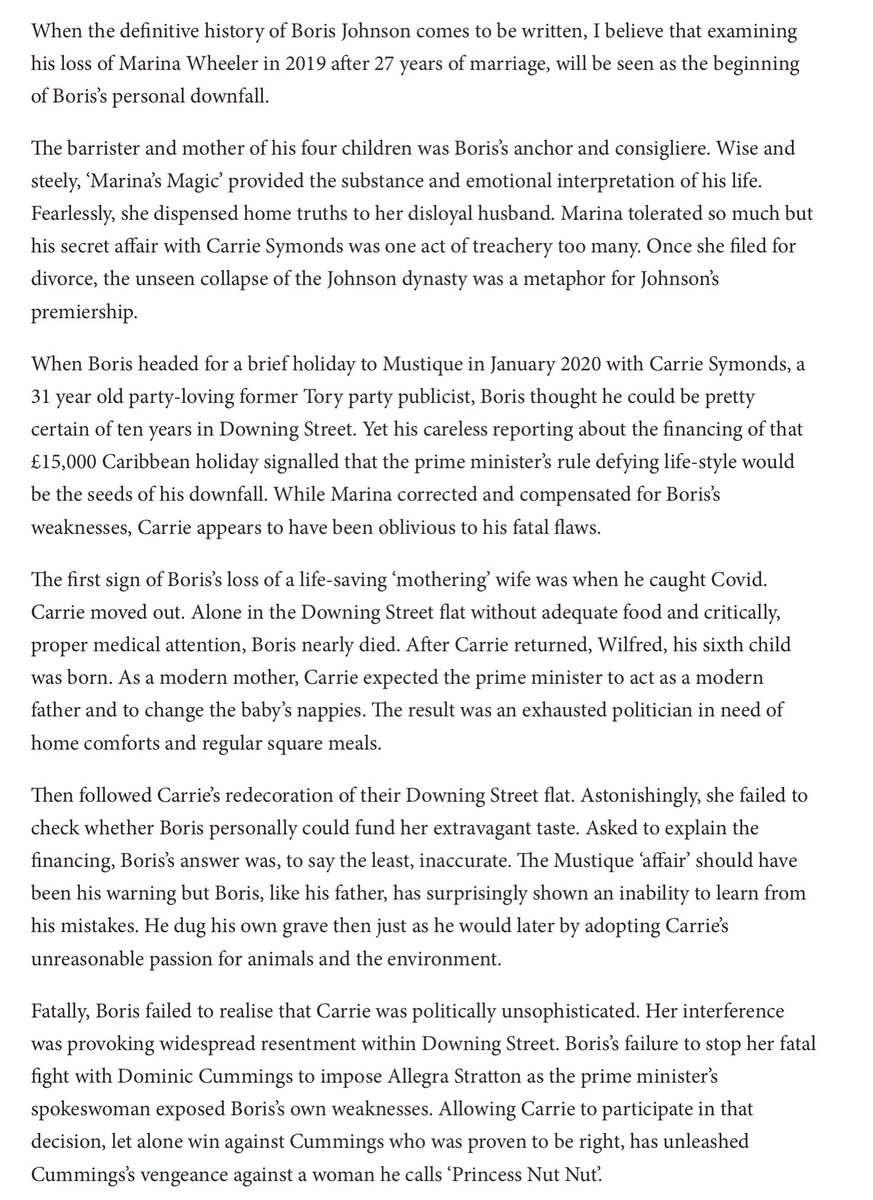 When the definitive history of Boris Johnson comes to be written, I believe that examining his loss of Marina Wheeler in 2019 after 27 years of marriage, will be seen as the beginning of Boris's personal downfall.

The barrister and mother of his four children was Boris's anchor and consigliere. Wise and steely, 'Marina's Magic' provided the substance and emotional interpretation of his life. Fearlessly, she dispensed home truths to her disloyal husband. Marina tolerated so much but his secret affair with Carrie Symonds was one act of treachery too many. Once she filed for divorce, the unseen collapse of the Johnson dynasty was a metaphor for Johnson's premiership.

When Boris headed for a brief holiday to Mustique in January 2020 with Carrie Symonds, a 31 year old party-loving former Tory party publicist, Boris thought he could be pretty certain of ten years in Downing Street. Yet his careless reporting about the financing of that £15,000 Caribbean holiday signalled that the prime minister's rule defying life-style would be the seeds of his downfall. While Marina corrected and compensated for Boris's weaknesses, Carrie appears to have been oblivious to his fatal flaws.

The first sign of Boris's loss of a life-saving 'mothering' wife was when he caught Covid. Carrie moved out. Alone in the Downing Street flat without adequate food and critically, proper medical attention, Boris nearly died. After Carrie returned, Wilfred, his sixth child was born. As a modern mother, Carrie expected the prime minister to act as a modern father and to change the baby's nappies. The result was an exhausted politician in need of home comforts and regular square meals.

Then followed Carrie's redecoration of their Downing Street flat. Astonishingly, she failed to check whether Boris personally could fund her extravagant taste. Asked to explain the financing, Boris's answer was, to say the least, inaccurate. The Mustique 'affair' should have been his warning but Boris, like his father, has surprisingly shown an inability to learn from his mistakes. He dug his own grave then just as he would later by adopting Carrie's unreasonable passion for animals and the environment.

Fatally, Boris failed to realise that Carrie was politically unsophisticated. Her interference was provoking widespread resentment within Downing Street. Boris's failure to stop her fatal fight with Dominic Cummings to impose Allegra Stratton as the prime minister's spokeswoman exposed Boris's own weaknesses. Allowing Carrie to participate in that decision, let alone win against Cummings who was proven to be right, has unleashed Cummings's vengeance against a woman he calls 'Princess Nut Nut'.